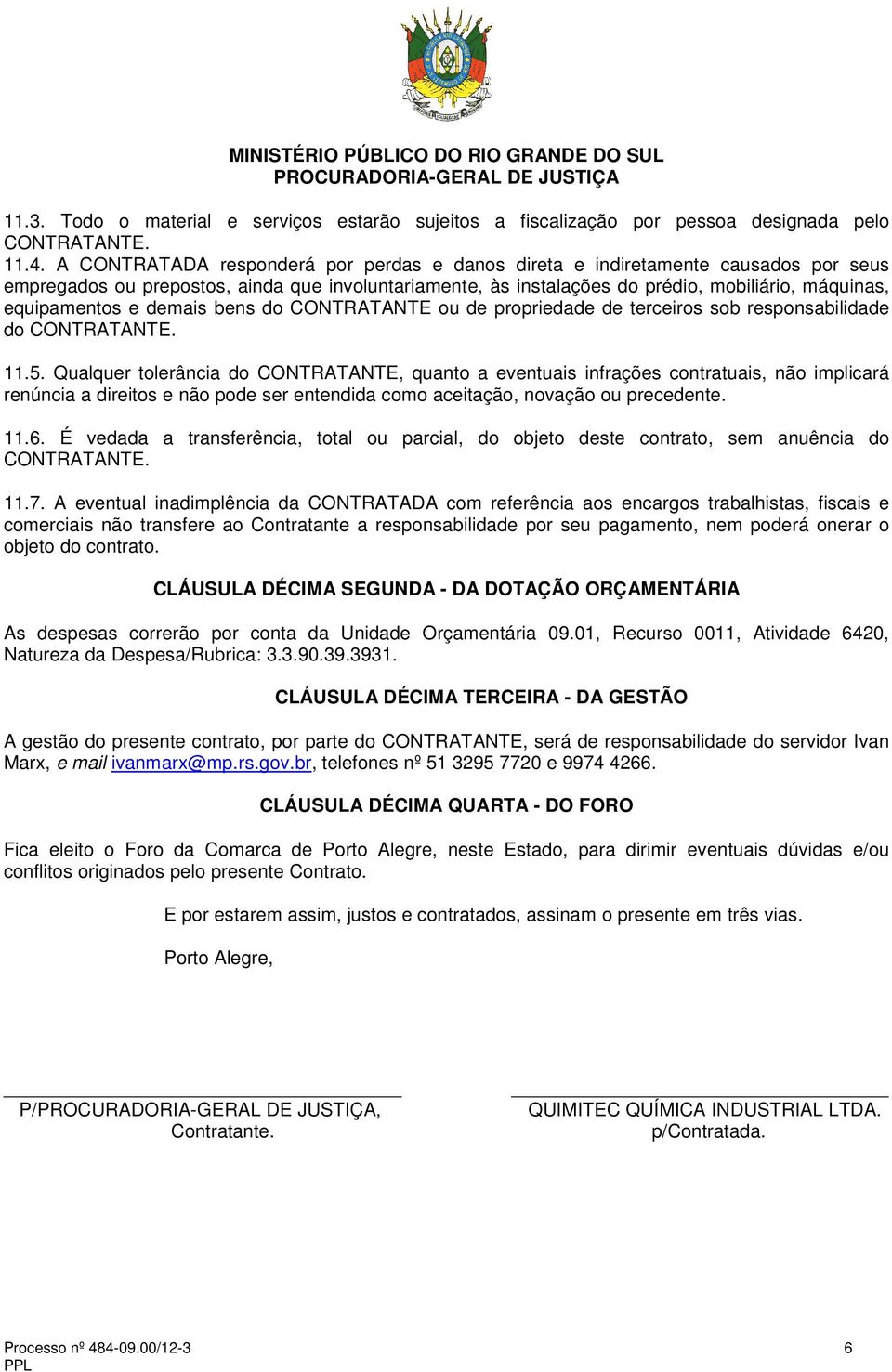 MINISTÉRIO PÚBLICO DO RIO GRANDE DO SUL
PROCURADORIA-GERAL DE JUSTIÇA

11.3. Todo o material e serviços estarão sujeitos a fiscalização por pessoa designada pelo CONTRATANTE.

11.4. A CONTRATADA responderá por perdas e danos direta e indiretamente causados por seus empregados ou prepostos, ainda que involuntariamente, às instalações do prédio, mobiliário, máquinas, equipamentos e demais bens do CONTRATANTE ou de propriedade de terceiros sob responsabilidade do CONTRATANTE.

11.5. Qualquer tolerância do CONTRATANTE, quanto a eventuais infrações contratuais, não implicará renúncia a direitos e não pode ser entendida como aceitação, novação ou precedente.

11.6. É vedada a transferência, total ou parcial, do objeto deste contrato, sem anuência do CONTRATANTE.

11.7. A eventual inadimplência da CONTRATADA com referência aos encargos trabalhistas, fiscais e comerciais não transfere ao Contratante a responsabilidade por seu pagamento, nem poderá onerar o objeto do contrato.

CLÁUSULA DÉCIMA SEGUNDA - DA DOTAÇÃO ORÇAMENTÁRIA

As despesas correrão por conta da Unidade Orçamentária 09.01, Recurso 0011, Atividade 6420, Natureza da Despesa/Rubrica: 3.3.90.39.3931.

CLÁUSULA DÉCIMA TERCEIRA - DA GESTÃO

A gestão do presente contrato, por parte do CONTRATANTE, será de responsabilidade do servidor Ivan Marx, e mail ivanmarx@mp.rs.gov.br, telefones nº 51 3295 7720 e 9974 4266.

CLÁUSULA DÉCIMA QUARTA - DO FORO

Fica eleito o Foro da Comarca de Porto Alegre, neste Estado, para dirimir eventuais dúvidas e/ou conflitos originados pelo presente Contrato.

E por estarem assim, justos e contratados, assinam o presente em três vias.

Porto Alegre,

P/PROCURADORIA-GERAL DE JUSTIÇA,
Contratante.

QUIMITEC QUÍMICA INDUSTRIAL LTDA.
p/Contratada.

Processo nº 484-09.00/12-3
PPL

6